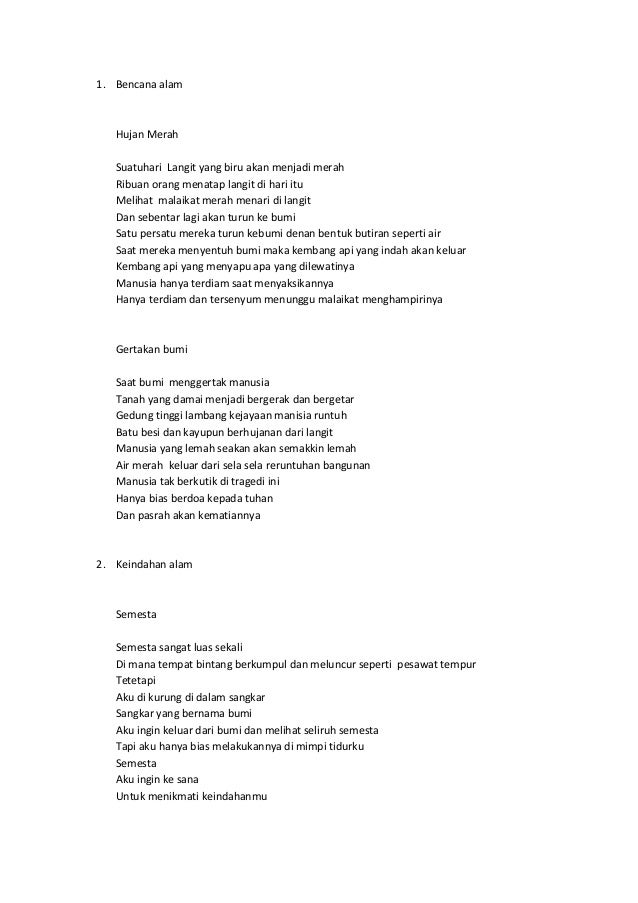 1. Bencana alam

Hujan Merah

Suatuhari Langit yang biru akan menjadi merah
Ribuan orang menatap langit di hari itu
Melihat malaikat merah menari di langit
Dan sebentar lagi akan turun ke bumi
Satu persatu mereka turun kebumi denan bentuk butiran seperti air
Saat mereka menyentuh bumi maka kembang api yang indah akan keluar
Kembang api yang menyapu apa yang dilewatinya
Manusia hanya terdiam saat menyaksikannya
Hanya terdiam dan tersenyum menunggu malaikat menghampirinya

Gertakan bumi

Saat bumi menggertak manusia
Tanah yang damai menjadi bergerak dan bergetar
Gedung tinggi lambang kejayaan manisia runtuh
Batu besi dan kayupun berhujanan dari langit
Manusia yang lemah seakan akan semakkin lemah
Air merah keluar dari sela sela reruntuhan bangunan
Manusia tak berkutik di tragedi ini
Hanya bias berdoa kepada tuhan
Dan pasrah akan kematiannya

2. Keindahan alam

Semesta

Semesta sangat luas sekali
Di mana tempat bintang berkumpul dan meluncur seperti pesawat tempur
Tetetapi
Aku di kurung di dalam sangkar
Sangkar yang bernama bumi
Aku ingin keluar dari bumi dan melihat seliruh semesta
Tapi aku hanya bias melakukannya di mimpi tidurku
Semesta
Aku ingin ke sana
Untuk menikmati keindahanmu